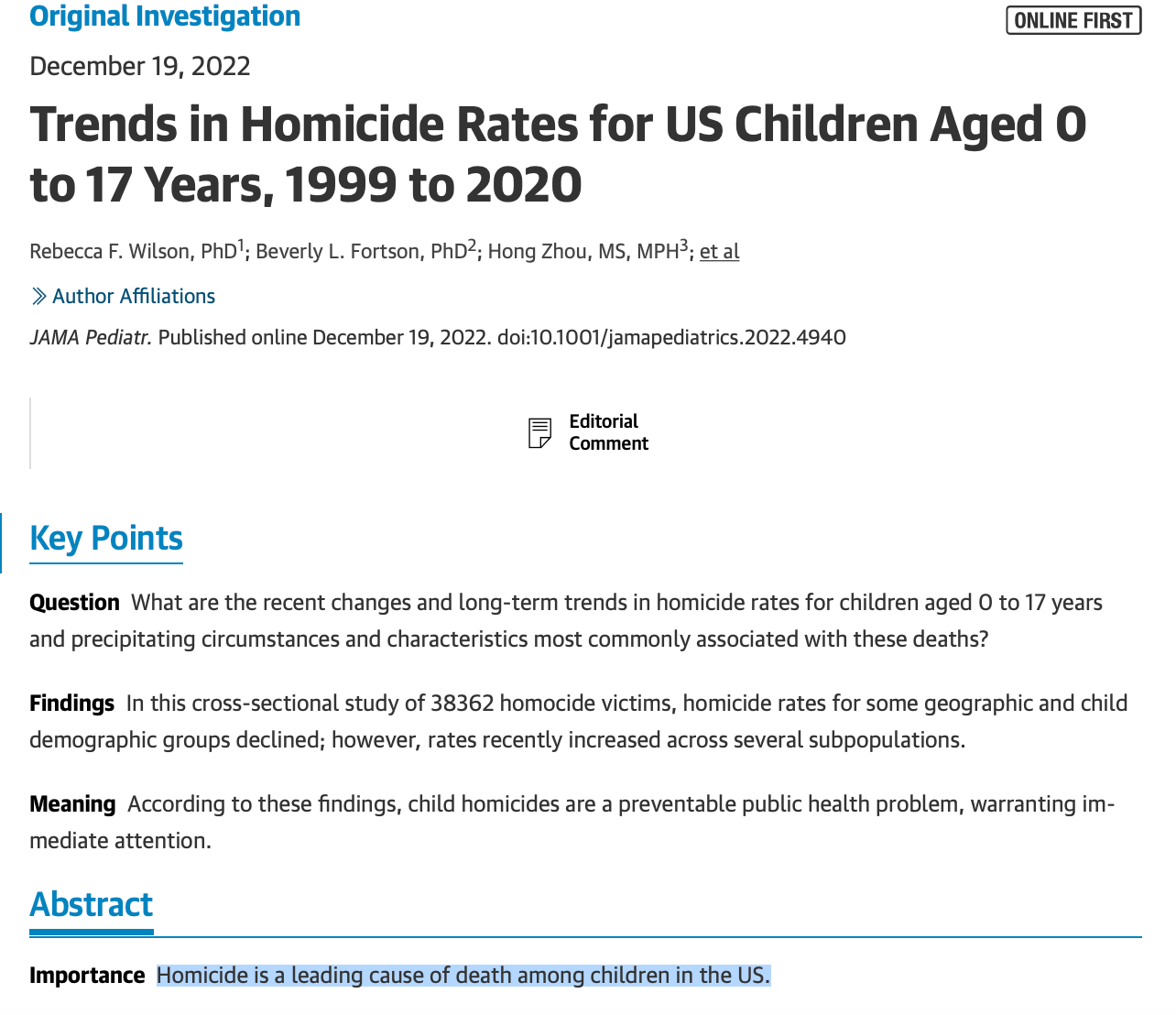 Original Investigation

ONLINE FIRST

December 19, 2022

Trends in Homicide Rates for US Children Aged 0 to 17 Years, 1999 to 2020

Rebecca F. Wilson, PhD$^1$; Beverly L. Fortson, PhD$^2$; Hong Zhou, MS, MPH$^3$; et al

Author Affiliations

JAMA Pediatr. Published online December 19, 2022. doi:10.1001/jamapediatrics.2022.4940

Editorial Comment

Key Points

Question What are the recent changes and long-term trends in homicide rates for children aged 0 to 17 years and precipitating circumstances and characteristics most commonly associated with these deaths?

Findings In this cross-sectional study of 38362 homocide victims, homicide rates for some geographic and child demographic groups declined; however, rates recently increased across several subpopulations.

Meaning According to these findings, child homicides are a preventable public health problem, warranting immediate attention.

Abstract

Importance Homicide is a leading cause of death among children in the US.